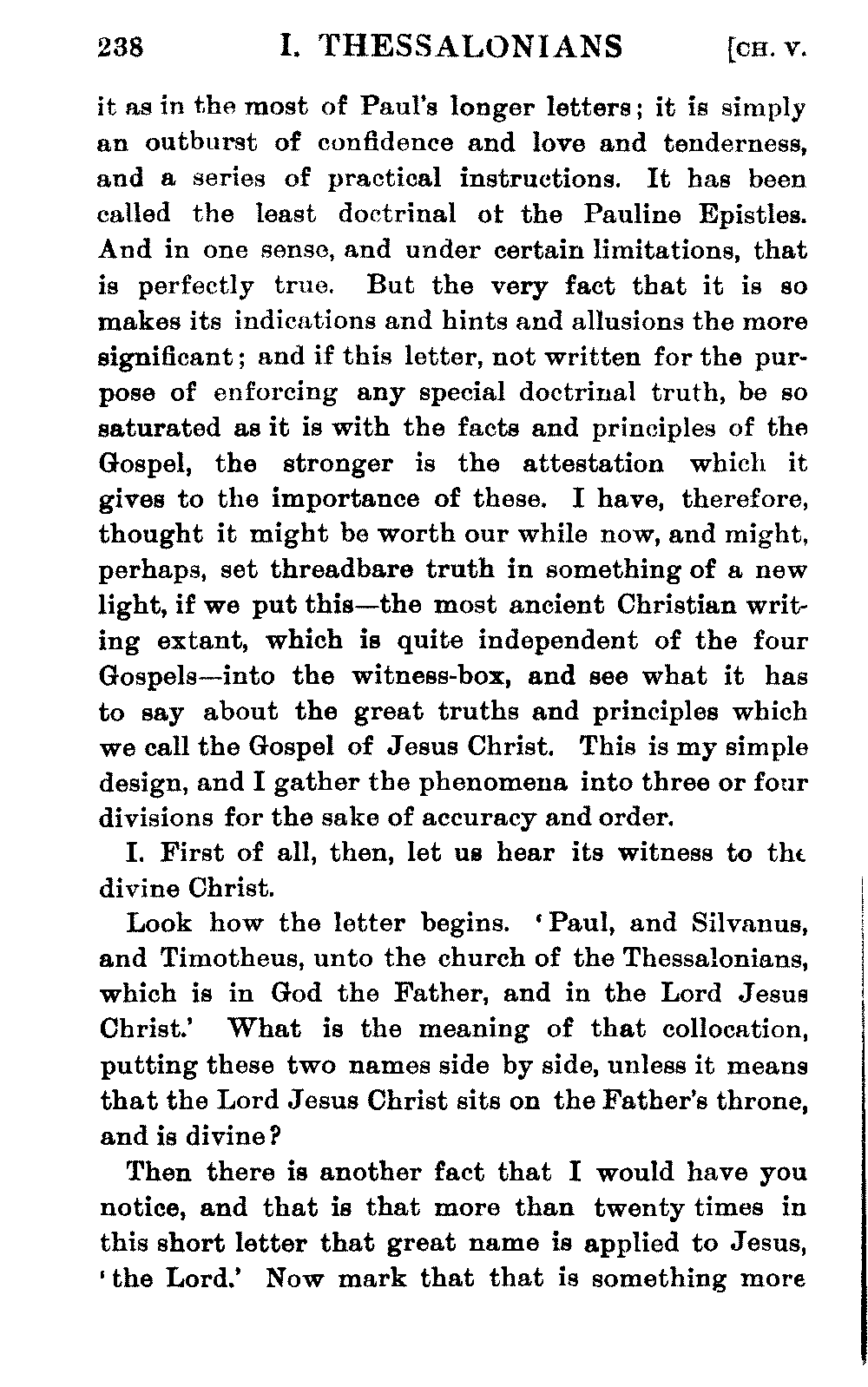 238 I. THESSALONIANS [CH. V.

it as in the most of Paul's longer letters; it is simply an outburst of confidence and love and tenderness, and a series of practical instructions. It has been called the least doctrinal ot the Pauline Epistles. And in one sense, and under certain limitations, that is perfectly true. But the very fact that it is so makes its indications and hints and allusions the more significant; and if this letter, not written for the purpose of enforcing any special doctrinal truth, be so saturated as it is with the facts and principles of the Gospel, the stronger is the attestation which it gives to the importance of these. I have, therefore, thought it might be worth our while now, and might, perhaps, set threadbare truth in something of a new light, if we put this—the most ancient Christian writing extant, which is quite independent of the four Gospels—into the witness-box, and see what it has to say about the great truths and principles which we call the Gospel of Jesus Christ. This is my simple design, and I gather the phenomena into three or four divisions for the sake of accuracy and order.

I. First of all, then, let us hear its witness to the divine Christ.

Look how the letter begins. 'Paul, and Silvanus, and Timotheus, unto the church of the Thessalonians, which is in God the Father, and in the Lord Jesus Christ.' What is the meaning of that collocation, putting these two names side by side, unless it means that the Lord Jesus Christ sits on the Father's throne, and is divine?

Then there is another fact that I would have you notice, and that is that more than twenty times in this short letter that great name is applied to Jesus, 'the Lord.' Now mark that that is something more